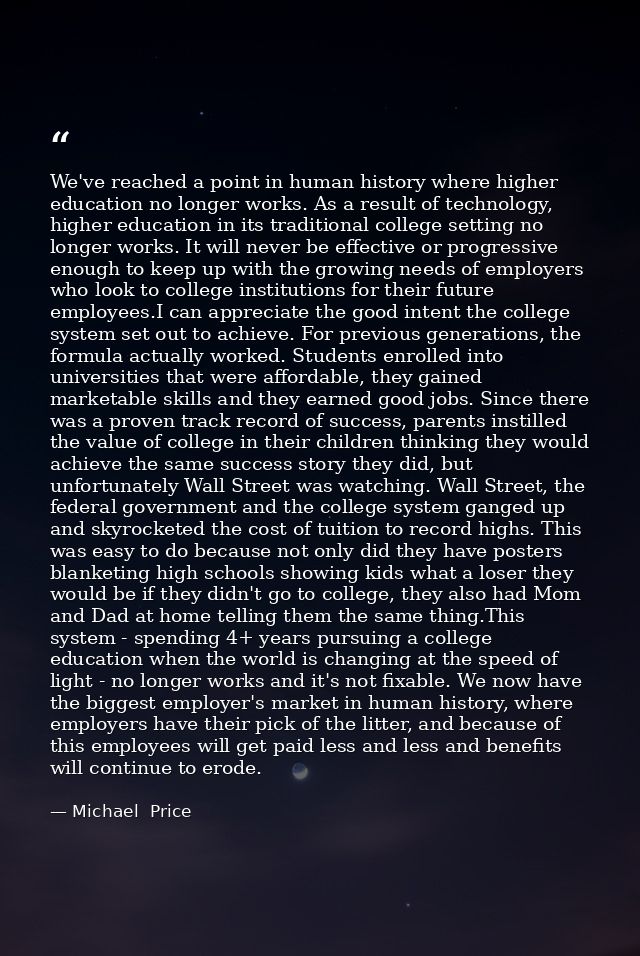 “

We've reached a point in human history where higher education no longer works. As a result of technology, higher education in its traditional college setting no longer works. It will never be effective or progressive enough to keep up with the growing needs of employers who look to college institutions for their future employees.I can appreciate the good intent the college system set out to achieve. For previous generations, the formula actually worked. Students enrolled into universities that were affordable, they gained marketable skills and they earned good jobs. Since there was a proven track record of success, parents instilled the value of college in their children thinking they would achieve the same success story they did, but unfortunately Wall Street was watching. Wall Street, the federal government and the college system ganged up and skyrocketed the cost of tuition to record highs. This was easy to do because not only did they have posters blanketing high schools showing kids what a loser they would be if they didn't go to college, they also had Mom and Dad at home telling them the same thing.This system - spending 4+ years pursuing a college education when the world is changing at the speed of light - no longer works and it's not fixable. We now have the biggest employer's market in human history, where employers have their pick of the litter, and because of this employees will get paid less and less and benefits will continue to erode.

— Michael Price